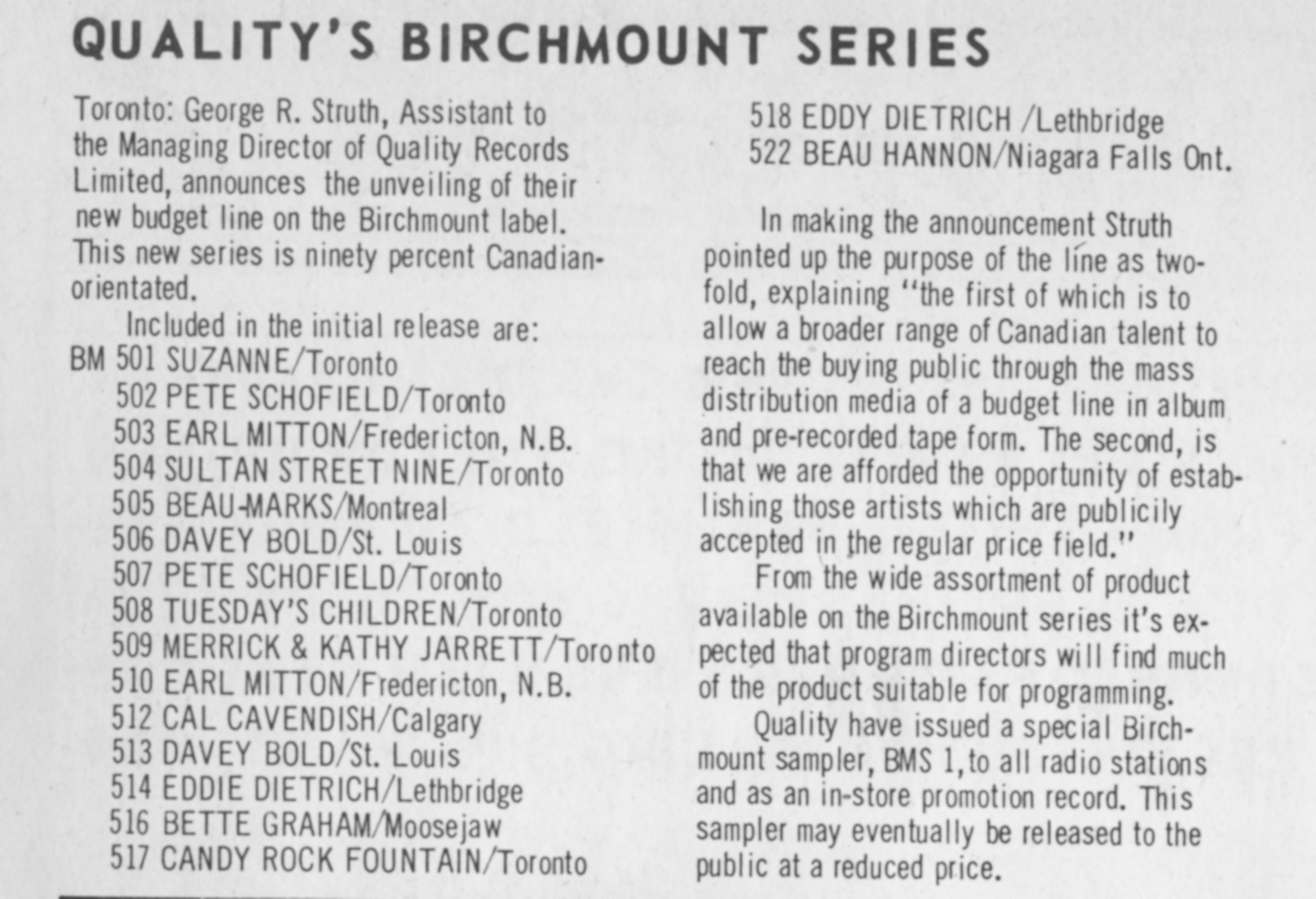 QUALITY'S BIRCHMOUNT SERIES

Toronto: George R. Struth, Assistant to the Managing Director of Quality Records Limited, announces the unveiling of their new budget line on the Birchmount label. This new series is ninety percent Canadian-orientated.

Included in the initial release are:
BM 501 SUZANNE/Toronto
502 PETE SCHOFIELD/Toronto
503 EARL MITTON/Fredericton, N.B.
504 SULTAN STREET NINE/Toronto
505 BEAU-MARKS/Montreal
506 DAVEY BOLD/St. Louis
507 PETE SCHOFIELD/Toronto
508 TUESDAY'S CHILDREN/Toronto
509 MERRICK & KATHY JARRETT/Toronto
510 EARL MITTON/Fredericton, N.B.
512 CAL CAVENDISH/Calgary
513 DAVEY BOLD/St. Louis
514 EDDIE DIETRICH/Lethbridge
516 BETTE GRAHAM/Moosejaw
517 CANDY ROCK FOUNTAIN/Toronto
518 EDDY DIETRICH /Lethbridge
522 BEAU HANNON/Niagara Falls Ont.

In making the announcement Struth pointed up the purpose of the line as two-fold, explaining "the first of which is to allow a broader range of Canadian talent to reach the buying public through the mass distribution media of a budget line in album and pre-recorded tape form. The second, is that we are afforded the opportunity of establishing those artists which are publicily accepted in the regular price field."

From the wide assortment of product available on the Birchmount series it's expected that program directors will find much of the product suitable for programming.

Quality have issued a special Birchmount sampler, BMS 1, to all radio stations and as an in-store promotion record. This sampler may eventually be released to the public at a reduced price.